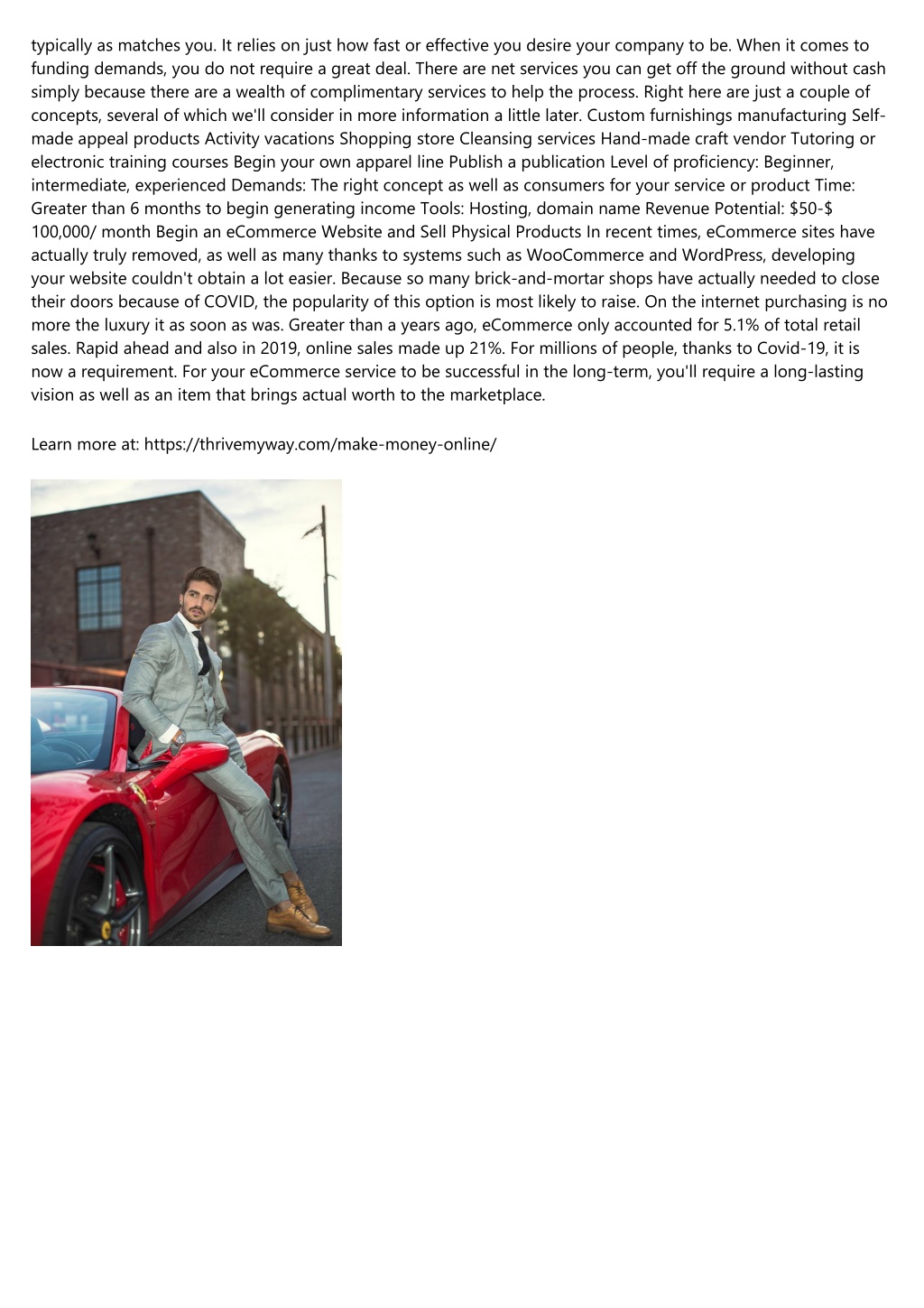 typically as matches you. It relies on just how fast or effective you desire your company to be. When it comes to funding demands, you do not require a great deal. There are net services you can get off the ground without cash simply because there are a wealth of complimentary services to help the process. Right here are just a couple of concepts, several of which we'll consider in more information a little later. Custom furnishings manufacturing Self-made appeal products Activity vacations Shopping store Cleansing services Hand-made craft vendor Tutoring or electronic training courses Begin your own apparel line Publish a publication Level of proficiency: Beginner, intermediate, experienced Demands: The right concept as well as consumers for your service or product Time: Greater than 6 months to begin generating income Tools: Hosting, domain name Revenue Potential: \$50-\$ 100,000/ month Begin an eCommerce Website and Sell Physical Products In recent times, eCommerce sites have actually truly removed, as well as many thanks to systems such as WooCommerce and WordPress, developing your website couldn't obtain a lot easier. Because so many brick-and-mortar shops have actually needed to close their doors because of COVID, the popularity of this option is most likely to raise. On the internet purchasing is no more the luxury it as soon as was. Greater than a years ago, eCommerce only accounted for 5.1% of total retail sales. Rapid ahead and also in 2019, online sales made up 21%. For millions of people, thanks to Covid-19, it is now a requirement. For your eCommerce service to be successful in the long-term, you'll require a long-lasting vision as well as an item that brings actual worth to the marketplace.

Learn more at: https://thrivemyway.com/make-money-online/